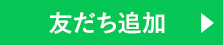 友だち追加 ▶